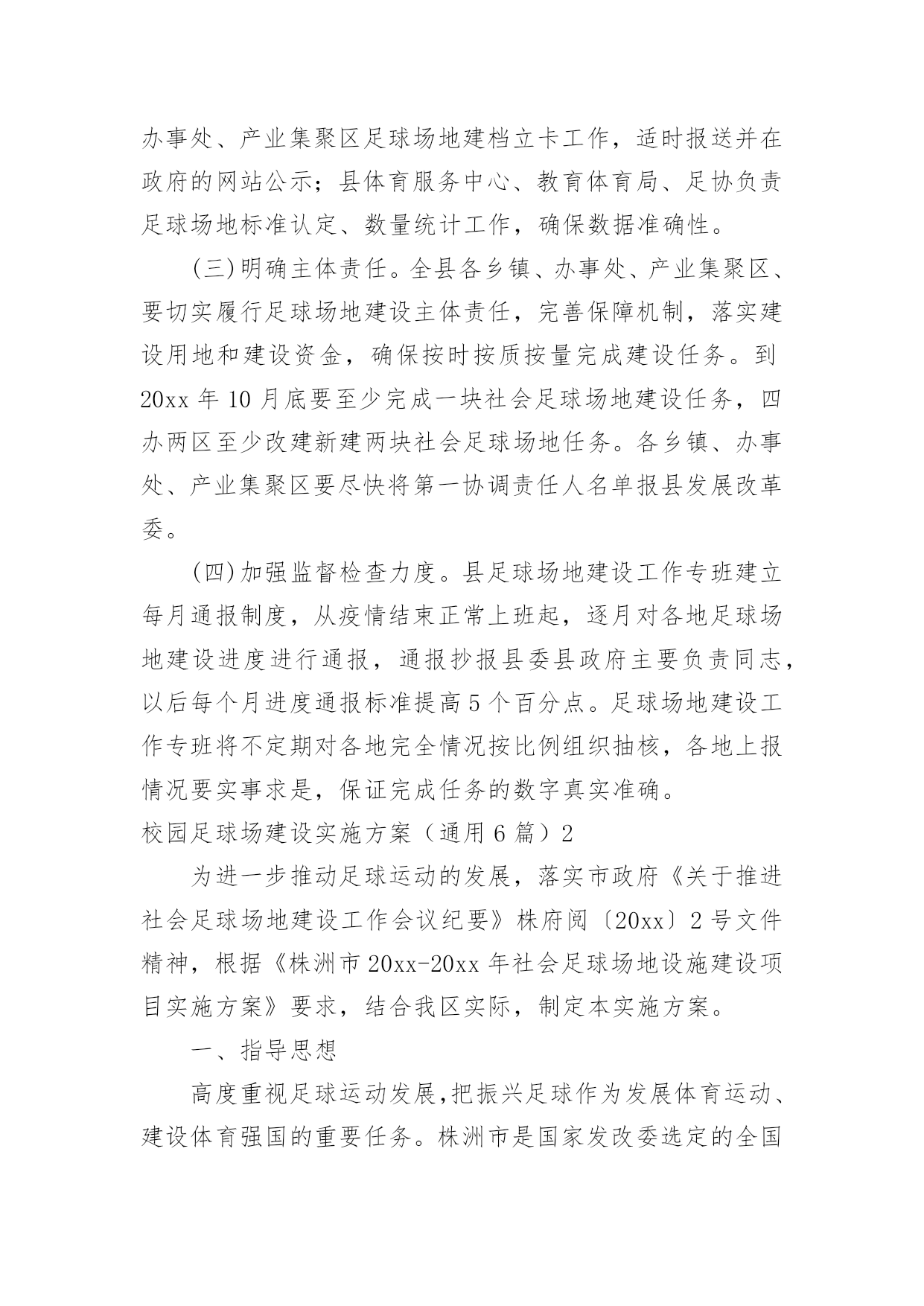 办事处、产业集聚区足球场地建档立卡工作，适时报送并在政府的网站公示；县体育服务中心、教育体育局、足协负责足球场地标准认定、数量统计工作，确保数据准确性。

（三）明确主体责任。全县各乡镇、办事处、产业集聚区、要切实履行足球场地建设主体责任，完善保障机制，落实建设用地和建设资金，确保按时按质按量完成建设任务。到20xx年10月底要至少完成一块社会足球场地建设任务，四办两区至少改建新建两块社会足球场地任务。各乡镇、办事处、产业集聚区要尽快将第一协调责任人名单报县发展改革委。

（四）加强监督检查力度。县足球场地建设工作专班建立每月通报制度，从疫情结束正常上班起，逐月对各地足球场地建设进度进行通报，通报抄报县委县政府主要负责同志，以后每个月进度通报标准提高5个百分点。足球场地建设工作专班将不定期对各地完全情况按比例组织抽核，各地上报情况要实事求是，保证完成任务的数字真实准确。

校园足球场建设实施方案（通用6篇）2

为进一步推动足球运动的发展，落实市政府《关于推进社会足球场地建设工作会议纪要》株府阅〔20xx〕2号文件精神，根据《株洲市20xx-20xx年社会足球场地设施建设项目实施方案》要求，结合我区实际，制定本实施方案。

一、指导思想

高度重视足球运动发展，把振兴足球作为发展体育运动、建设体育强国的重要任务。株洲市是国家发改委选定的全国